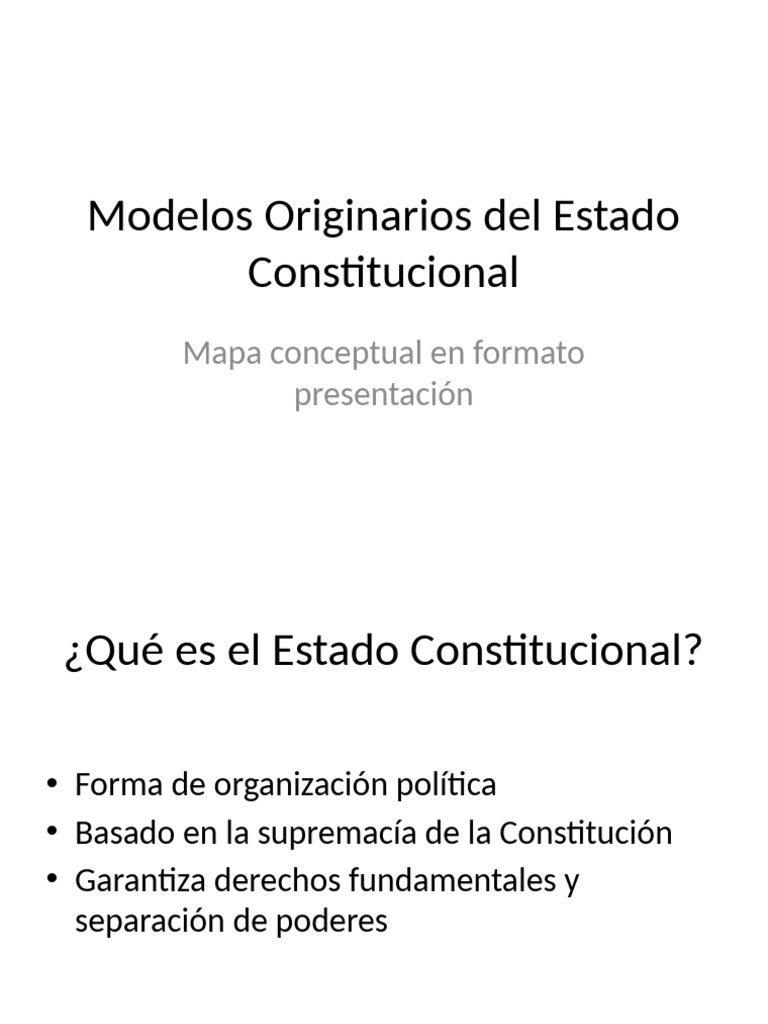 Modelos Originarios del Estado Constitucional

Mapa conceptual en formato presentación

¿Qué es el Estado Constitucional?

• Forma de organización política
• Basado en la supremacía de la Constitución
• Garantiza derechos fundamentales y separación de poderes